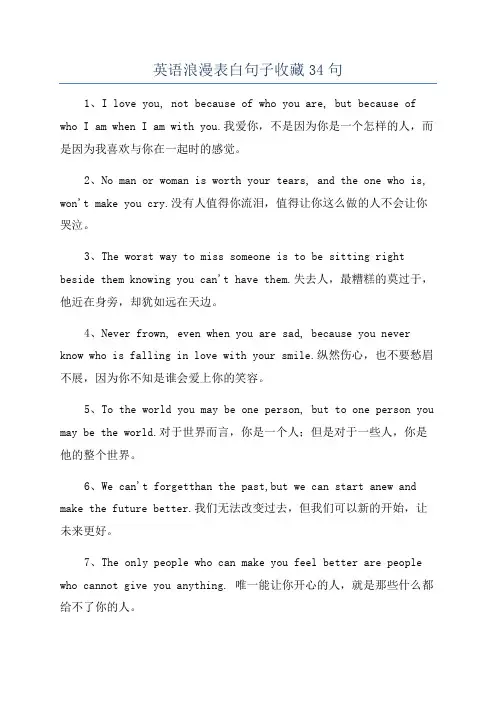 英语浪漫表白句子收藏34句

1、I love you, not because of who you are, but because of who I am when I am with you.我爱你，不是因为你是一个怎样的人，而是因为我喜欢与你在一起时的感觉。

2、No man or woman is worth your tears, and the one who is, won't make you cry.没有人值得你流泪，值得让你这么做的人不会让你哭泣。

3、The worst way to miss someone is to be sitting right beside them knowing you can't have them.失去人，最糟糕的莫过于，他近在身旁，却犹如远在天边。

4、Never frown, even when you are sad, because you never know who is falling in love with your smile.纵然伤心，也不要愁眉不展，因为你不知是谁会爱上你的笑容。

5、To the world you may be one person, but to one person you may be the world.对于世界而言，你是一个人；但是对于一些人，你是他的整个世界。

6、We can't forgetthan the past,but we can start anew and make the future better.我们无法改变过去，但我们可以新的开始，让未来更好。

7、The only people who can make you feel better are people who cannot give you anything. 唯一能让你开心的人，就是那些什么都给不了你的人。